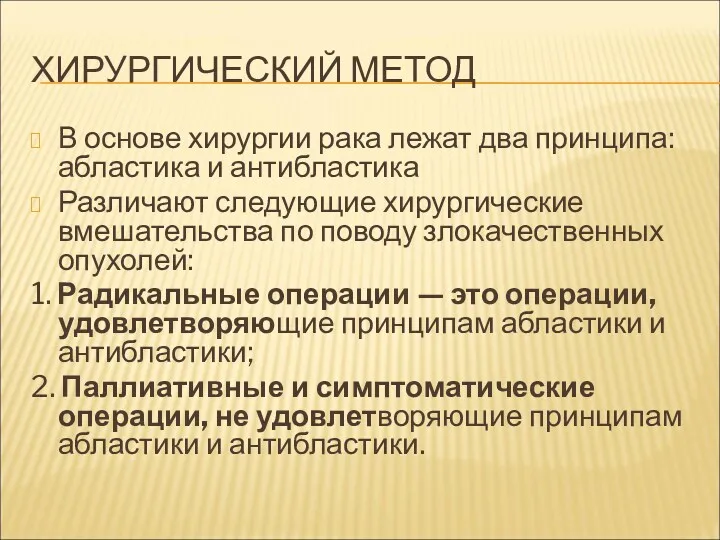 ХИРУРГИЧЕСКИЙ МЕТОД

В основе хирургии рака лежат два принципа: абластика и антибластика

Различают следующие хирургические вмешательства по поводу злокачественных опухолей:

1. Радикальные операции — это операции, удовлетворяющие принципам абластики и антибластики;

2. Паллиативные и симптоматические операции, не удовлетворяющие принципам абластики и антибластики.